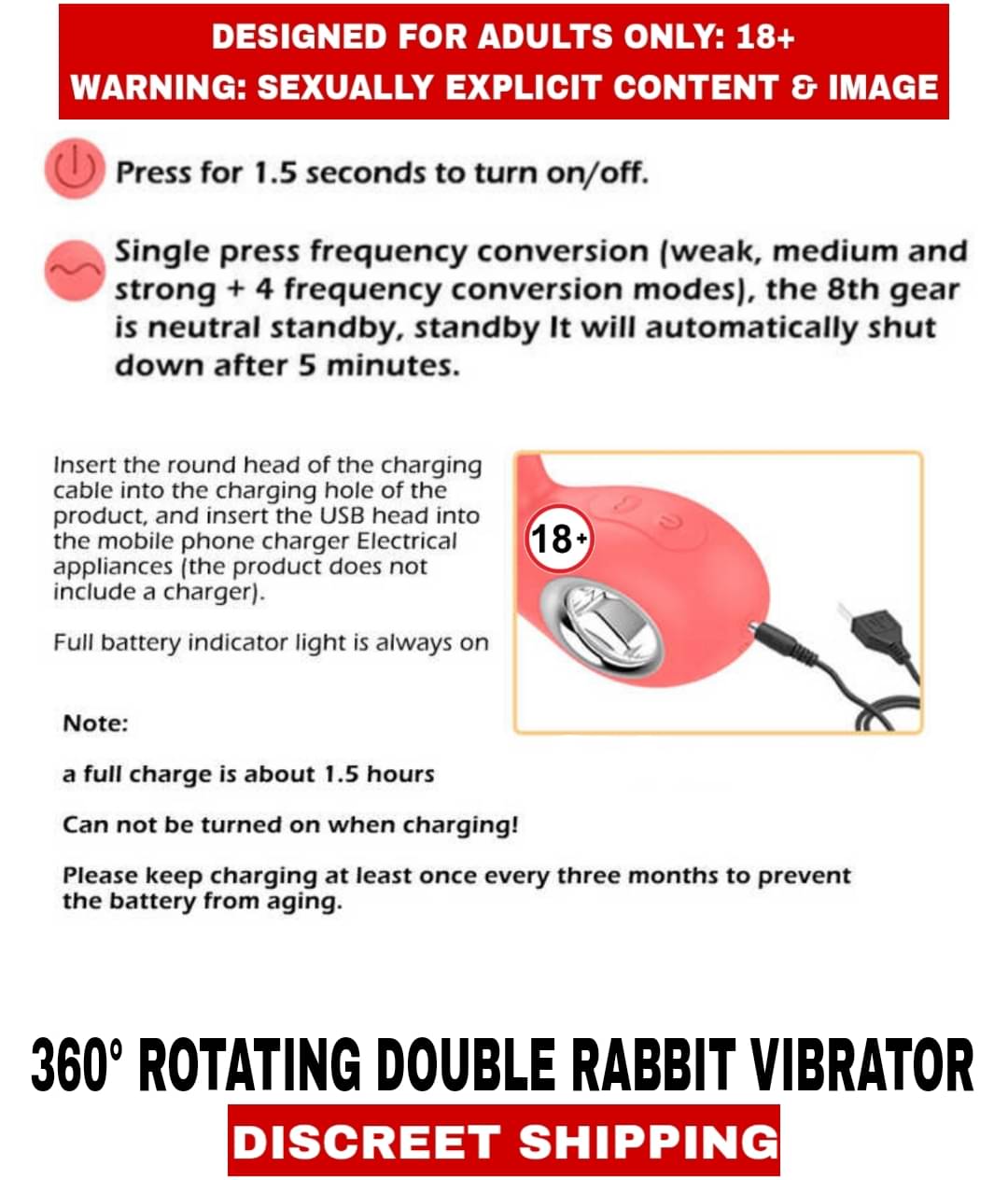 DESIGNED FOR ADULTS ONLY: 18+
WARNING: SEXUALLY EXPLICIT CONTENT & IMAGE

Press for 1.5 seconds to turn on/off.

Single press frequency conversion (weak, medium and strong + 4 frequency conversion modes), the 8th gear is neutral standby, standby It will automatically shut down after 5 minutes.

Insert the round head of the charging cable into the charging hole of the product, and insert the USB head into the mobile phone charger Electrical appliances (the product does not include a charger).

Full battery indicator light is always on

18+

Note:

a full charge is about 1.5 hours

Can not be turned on when charging!

Please keep charging at least once every three months to prevent the battery from aging.

360° ROTATING DOUBLE RABBIT VIBRATOR

DISCREET SHIPPING